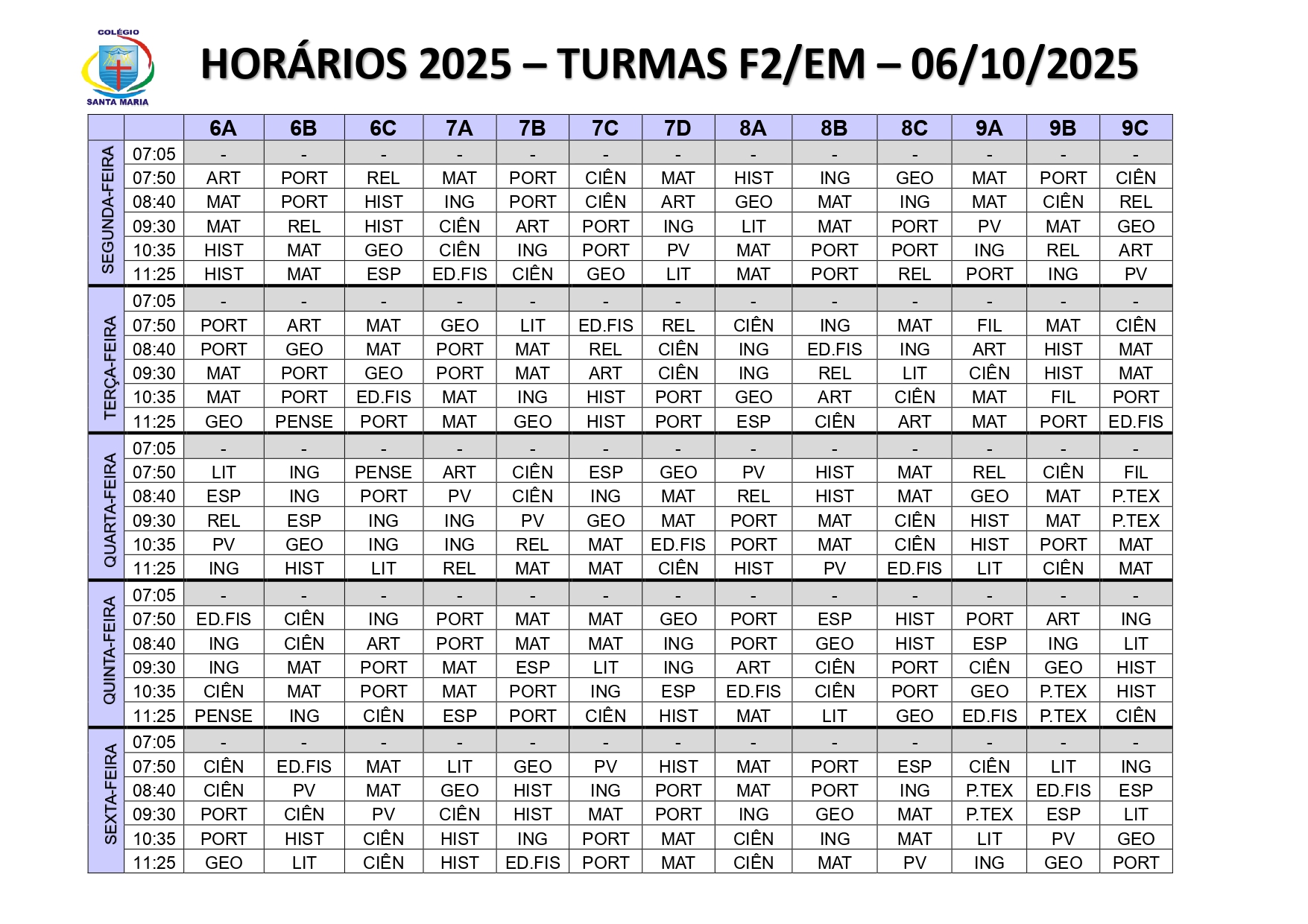 COLÉGIO
SANTA MARIA

HORÁRIOS 2025 – TURMAS F2/EM – 06/10/2025

| | | 6A | 6B | 6C | 7A | 7B | 7C | 7D | 8A | 8B | 8C | 9A | 9B | 9C |
|---|---|---|---|---|---|---|---|---|---|---|---|---|---|---|
| SEGUNDA-FEIRA | 07:05 | - | - | - | - | - | - | - | - | - | - | - | - | - |
| | 07:50 | ART | PORT | REL | MAT | PORT | CIÊN | MAT | HIST | ING | GEO | MAT | PORT | CIÊN |
| | 08:40 | MAT | PORT | HIST | ING | PORT | CIÊN | ART | GEO | MAT | ING | MAT | CIÊN | REL |
| | 09:30 | MAT | REL | HIST | CIÊN | ART | PORT | ING | LIT | MAT | PORT | PV | MAT | GEO |
| | 10:35 | HIST | MAT | GEO | CIÊN | ING | PORT | PV | MAT | PORT | PORT | ING | REL | ART |
| | 11:25 | HIST | MAT | ESP | ED.FIS | CIÊN | GEO | LIT | MAT | PORT | REL | PORT | ING | PV |
| TERÇA-FEIRA | 07:05 | - | - | - | - | - | - | - | - | - | - | - | - | - |
| | 07:50 | PORT | ART | MAT | GEO | LIT | ED.FIS | REL | CIÊN | ING | MAT | FIL | MAT | CIÊN |
| | 08:40 | PORT | GEO | MAT | PORT | MAT | REL | CIÊN | ING | ED.FIS | ING | ART | HIST | MAT |
| | 09:30 | MAT | PORT | GEO | PORT | MAT | ART | CIÊN | ING | REL | LIT | CIÊN | HIST | MAT |
| | 10:35 | MAT | PORT | ED.FIS | MAT | ING | HIST | PORT | GEO | ART | CIÊN | MAT | FIL | PORT |
| | 11:25 | GEO | PENSE | PORT | MAT | GEO | HIST | PORT | ESP | CIÊN | ART | MAT | PORT | ED.FIS |
| QUARTA-FEIRA | 07:05 | - | - | - | - | - | - | - | - | - | - | - | - | - |
| | 07:50 | LIT | ING | PENSE | ART | CIÊN | ESP | GEO | PV | HIST | MAT | REL | CIÊN | FIL |
| | 08:40 | ESP | ING | PORT | PV | CIÊN | ING | MAT | REL | HIST | MAT | GEO | MAT | P.TEX |
| | 09:30 | REL | ESP | ING | ING | PV | GEO | MAT | PORT | MAT | CIÊN | HIST | MAT | P.TEX |
| | 10:35 | PV | GEO | ING | ING | REL | MAT | ED.FIS | PORT | MAT | CIÊN | HIST | PORT | MAT |
| | 11:25 | ING | HIST | LIT | REL | MAT | MAT | CIÊN | HIST | PV | ED.FIS | LIT | CIÊN | MAT |
| QUINTA-FEIRA | 07:05 | - | - | - | - | - | - | - | - | - | - | - | - | - |
| | 07:50 | ED.FIS | CIÊN | ING | PORT | MAT | MAT | GEO | PORT | ESP | HIST | PORT | ART | ING |
| | 08:40 | ING | CIÊN | ART | PORT | MAT | MAT | ING | PORT | GEO | HIST | ESP | ING | LIT |
| | 09:30 | ING | MAT | PORT | MAT | ESP | LIT | ING | ART | CIÊN | PORT | CIÊN | GEO | HIST |
| | 10:35 | CIÊN | MAT | PORT | MAT | PORT | ING | ESP | ED.FIS | CIÊN | PORT | GEO | P.TEX | HIST |
| | 11:25 | PENSE | ING | CIÊN | ESP | PORT | CIÊN | HIST | MAT | LIT | GEO | ED.FIS | P.TEX | CIÊN |
| SEXTA-FEIRA | 07:05 | - | - | - | - | - | - | - | - | - | - | - | - | - |
| | 07:50 | CIÊN | ED.FIS | MAT | LIT | GEO | PV | HIST | MAT | PORT | ESP | CIÊN | LIT | ING |
| | 08:40 | CIÊN | PV | MAT | GEO | HIST | ING | PORT | MAT | PORT | ING | P.TEX | ED.FIS | ESP |
| | 09:30 | PORT | CIÊN | PV | CIÊN | HIST | MAT | PORT | ING | GEO | MAT | P.TEX | ESP | LIT |
| | 10:35 | PORT | HIST | CIÊN | HIST | ING | PORT | MAT | CIÊN | ING | MAT | LIT | PV | GEO |
| | 11:25 | GEO | LIT | CIÊN | HIST | ED.FIS | PORT | MAT | CIÊN | MAT | PV | ING | GEO | PORT |